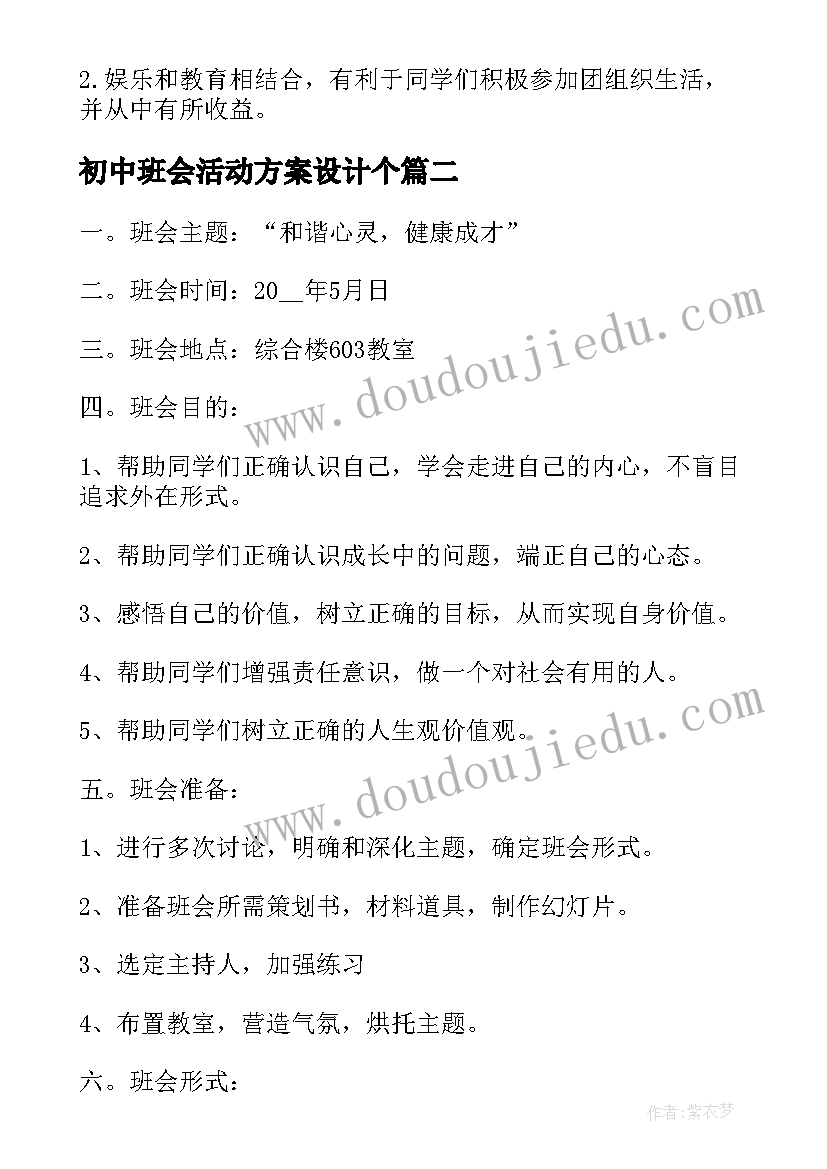 2.娱乐和教育相结合，有利于同学们积极参加团组织生活，并从中有所收益。

初中班会活动方案设计个篇二

一。班会主题：“和谐心灵，健康成才”

二。班会时间：20__年5月日

三。班会地点：综合楼603教室

四。班会目的：

1、帮助同学们正确认识自己，学会走进自己的内心，不盲目追求外在形式。

2、帮助同学们正确认识成长中的问题，端正自己的心态。

3、感悟自己的价值，树立正确的目标，从而实现自身价值。

4、帮助同学们增强责任意识，做一个对社会有用的人。

5、帮助同学们树立正确的人生观价值观。

五。班会准备：

1、进行多次讨论，明确和深化主题，确定班会形式。

2、准备班会所需策划书，材料道具，制作幻灯片。

3、选定主持人，加强练习

4、布置教室，营造气氛，烘托主题。

六。班会形式：

www.doudoujiedu.com

www.doudoujiedu.com

作者：紫衣梦